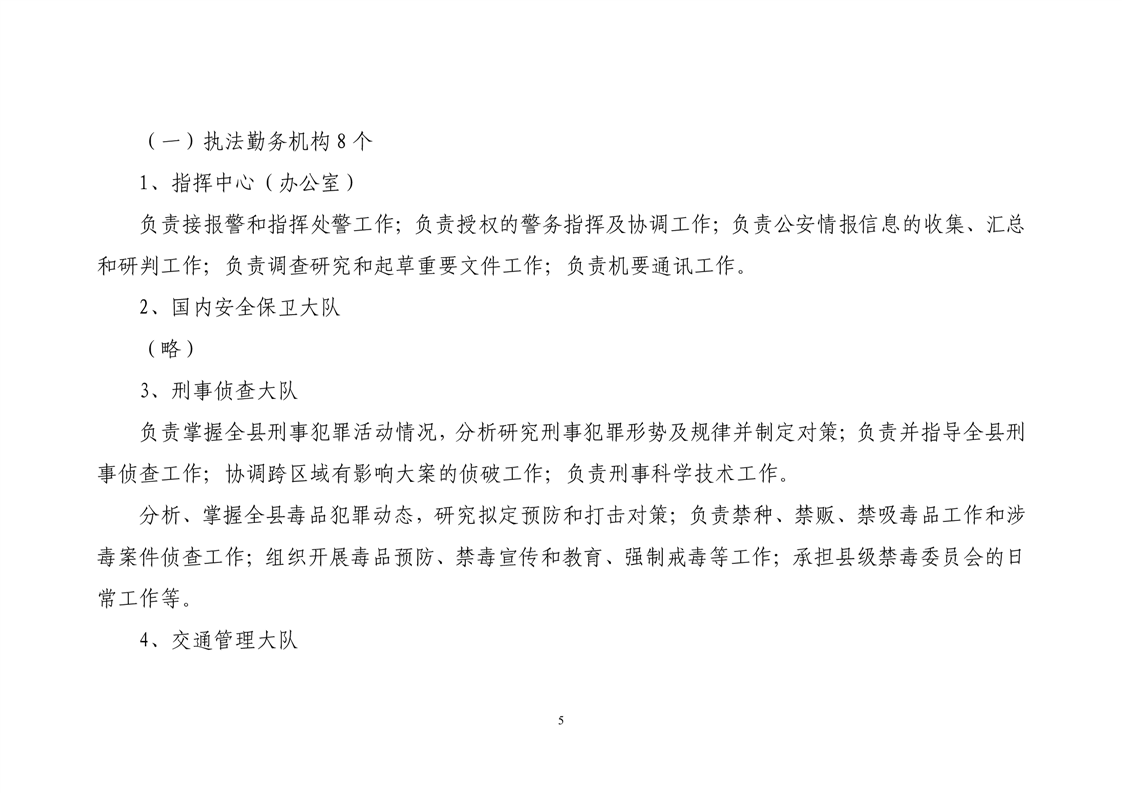 （一）执法勤务机构 8 个

1、指挥中心（办公室）

负责接报警和指挥处警工作；负责授权的警务指挥及协调工作；负责公安情报信息的收集、汇总和研判工作；负责调查研究和起草重要文件工作；负责机要通讯工作。

2、国内安全保卫大队

（略）

3、刑事侦查大队

负责掌握全县刑事犯罪活动情况，分析研究刑事犯罪形势及规律并制定对策；负责并指导全县刑事侦查工作；协调跨区域有影响大案的侦破工作；负责刑事科学技术工作。

分析、掌握全县毒品犯罪动态，研究拟定预防和打击对策；负责禁种、禁贩、禁吸毒品工作和涉毒案件侦查工作；组织开展毒品预防、禁毒宣传和教育、强制戒毒等工作；承担县级禁毒委员会的日常工作等。

4、交通管理大队

5